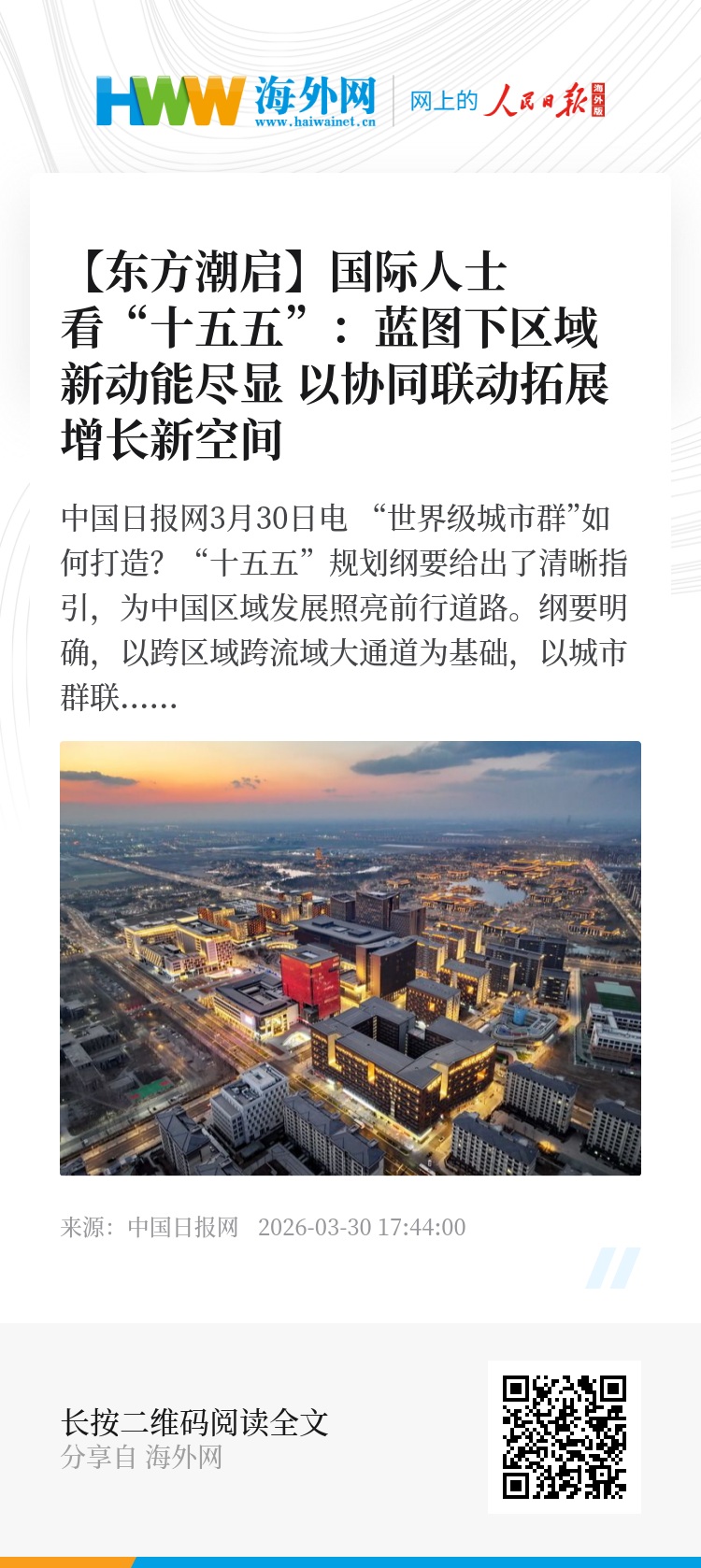 HWW 海外网
www.haiwainet.cn
网上的 人民日报 海外版

【东方潮启】国际人士看“十五五”：蓝图下区域新动能尽显 以协同联动拓展增长新空间

中国日报网3月30日电 “世界级城市群”如何打造？“十五五”规划纲要给出了清晰指引，为中国区域发展照亮前行道路。纲要明确，以跨区域跨流域大通道为基础，以城市群联……

来源：中国日报网 2026-03-30 17:44:00

长按二维码阅读全文
分享自 海外网